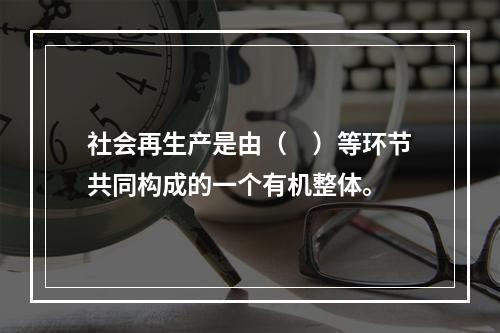 社会再生产是由（　）等环节共同构成的一个有机整体。